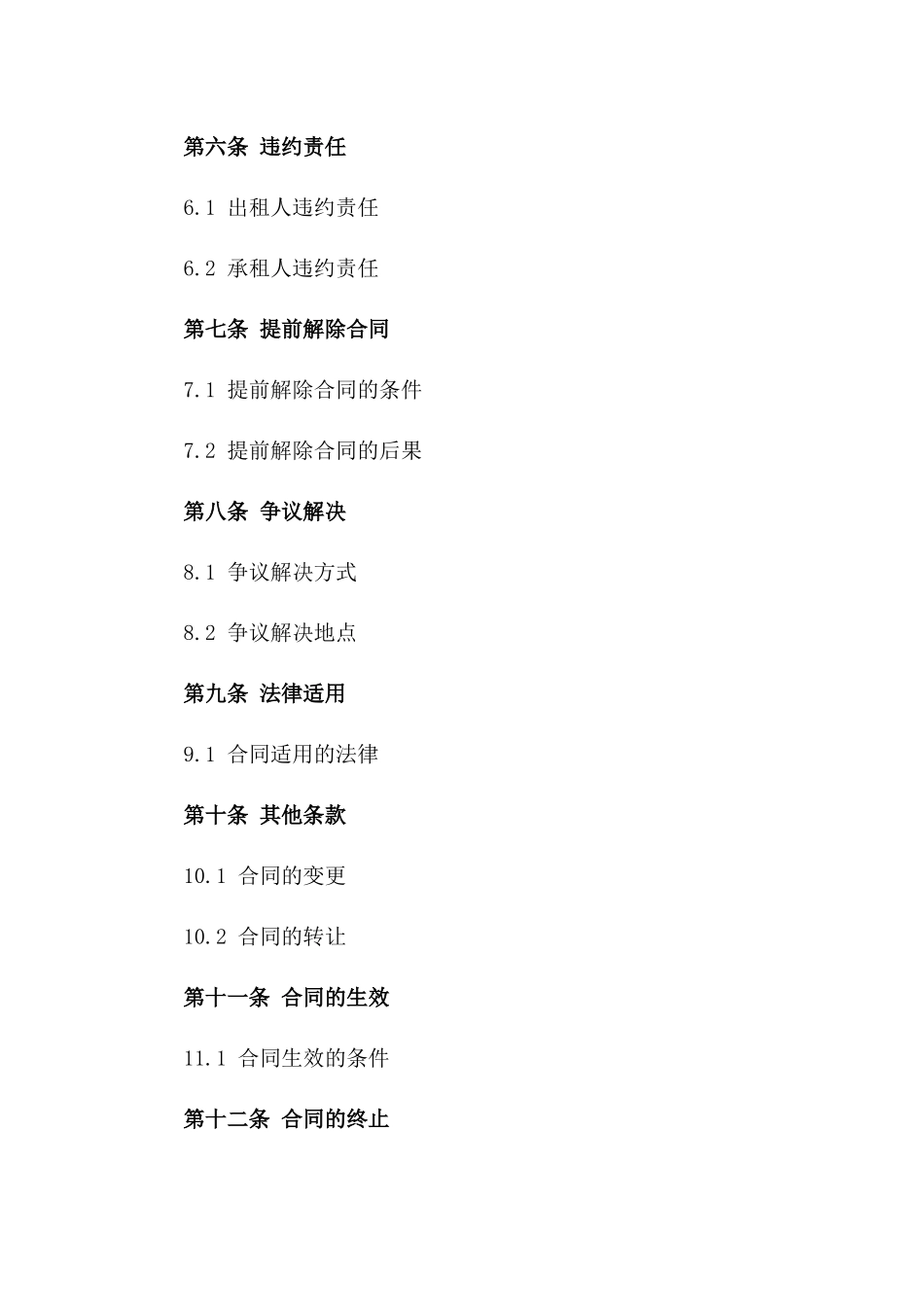 第六条 违约责任

6.1 出租人违约责任

6.2 承租人违约责任

第七条 提前解除合同

7.1 提前解除合同的条件

7.2 提前解除合同的后果

第八条 争议解决

8.1 争议解决方式

8.2 争议解决地点

第九条 法律适用

9.1 合同适用的法律

第十条 其他条款

10.1 合同的变更

10.2 合同的转让

第十一条 合同的生效

11.1 合同生效的条件

第十二条 合同的终止